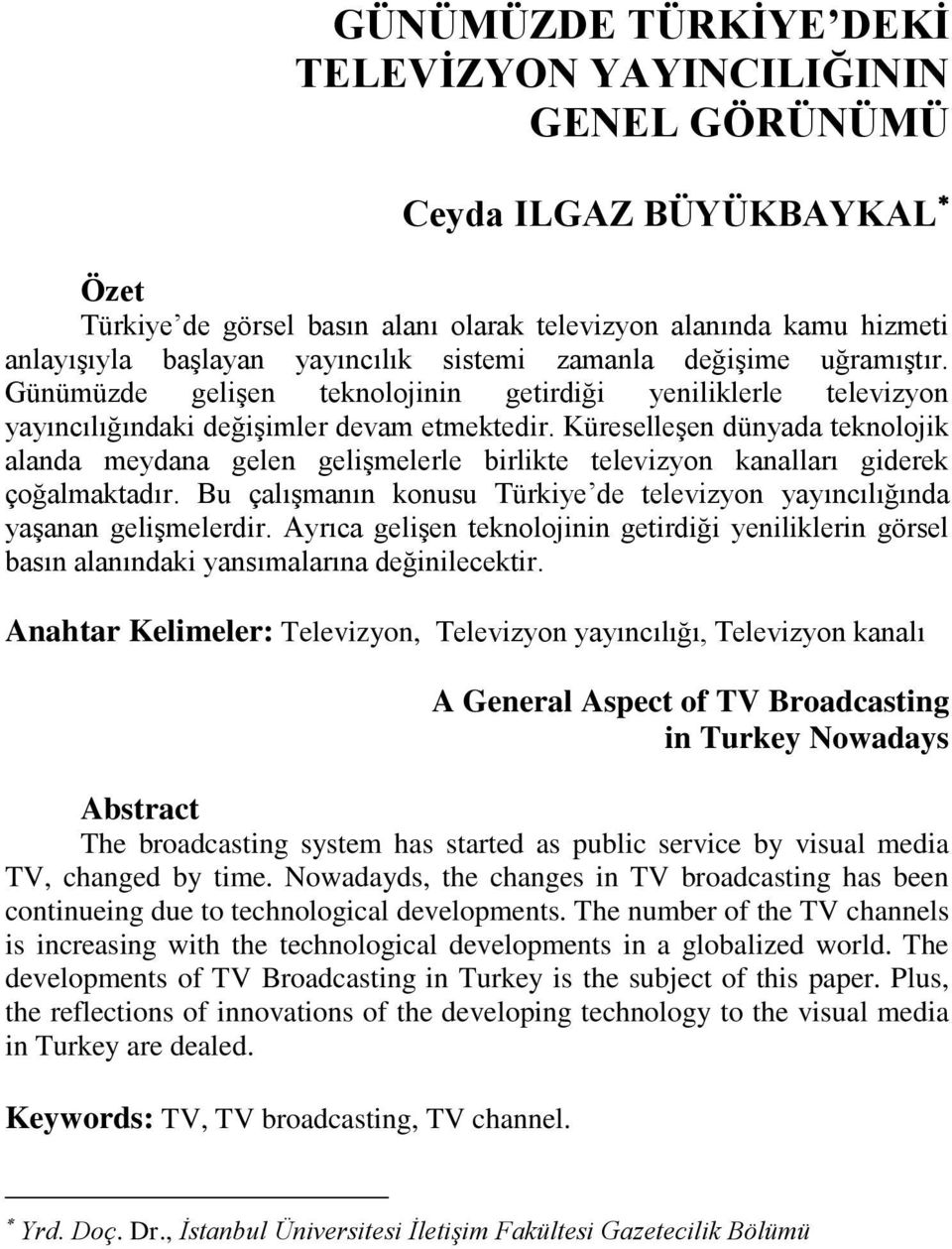 GÜNÜMÜZDE TÜRKİYE'DEKİ TELEVİZYON YAYINCILIĞININ GENEL GÖRÜNÜMÜ

Ceyda ILGAZ BÜYÜKBAYKAL*

Özet
Türkiye'de görsel basın alanı olarak televizyon alanında kamu hizmeti anlayışıyla başlayan yayıncılık sistemi zamanla değişime uğramıştır. Günümüzde gelişen teknolojinin getirdiği yeniliklerle televizyon yayıncılığındaki değişimler devam etmektedir. Küreselleşen dünyada teknolojik alanda meydana gelen gelişmelerle birlikte televizyon kanalları giderek çoğalmaktadır. Bu çalışmanın konusu Türkiye'de televizyon yayıncılığında yaşanan gelişmelerdir. Ayrıca gelişen teknolojinin getirdiği yeniliklerin görsel basın alanındaki yansımalarına değinilecektir.

Anahtar Kelimeler: Televizyon, Televizyon yayıncılığı, Televizyon kanalı

A General Aspect of TV Broadcasting in Turkey Nowadays

Abstract
The broadcasting system has started as public service by visual media TV, changed by time. Nowadayds, the changes in TV broadcasting has been continueing due to technological developments. The number of the TV channels is increasing with the technological developments in a globalized world. The developments of TV Broadcasting in Turkey is the subject of this paper. Plus, the reflections of innovations of the developing technology to the visual media in Turkey are dealed.

Keywords: TV, TV broadcasting, TV channel.

* Yrd. Doç. Dr., İstanbul Üniversitesi İletişim Fakültesi Gazetecilik Bölümü